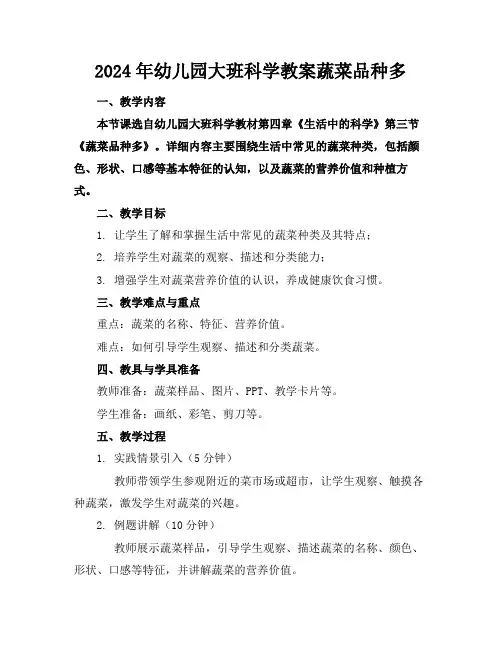 2024年幼儿园大班科学教案蔬菜品种多

一、教学内容

本节课选自幼儿园大班科学教材第四章《生活中的科学》第三节《蔬菜品种多》。详细内容主要围绕生活中常见的蔬菜种类，包括颜色、形状、口感等基本特征的认知，以及蔬菜的营养价值和种植方式。

二、教学目标

1. 让学生了解和掌握生活中常见的蔬菜种类及其特点；

2. 培养学生对蔬菜的观察、描述和分类能力；

3. 增强学生对蔬菜营养价值的认识，养成健康饮食习惯。

三、教学难点与重点

重点：蔬菜的名称、特征、营养价值。

难点：如何引导学生观察、描述和分类蔬菜。

四、教具与学具准备

教师准备：蔬菜样品、图片、PPT、教学卡片等。

学生准备：画纸、彩笔、剪刀等。

五、教学过程

1. 实践情景引入（5分钟）

教师带领学生参观附近的菜市场或超市，让学生观察、触摸各种蔬菜，激发学生对蔬菜的兴趣。

2. 例题讲解（10分钟）

教师展示蔬菜样品，引导学生观察、描述蔬菜的名称、颜色、形状、口感等特征，并讲解蔬菜的营养价值。